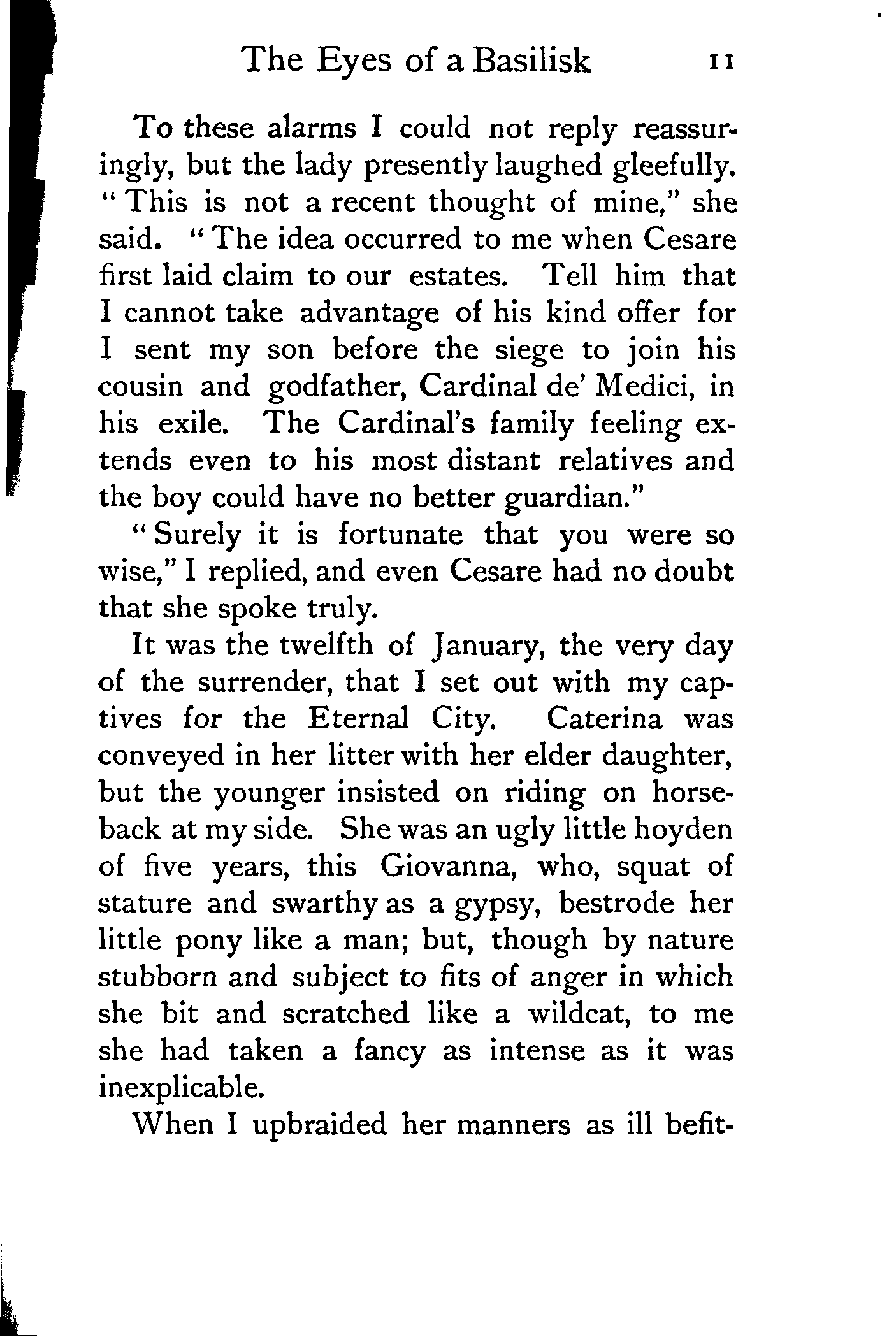 The Eyes of a Basilisk 11

To these alarms I could not reply reassuringly, but the lady presently laughed gleefully. "This is not a recent thought of mine," she said. "The idea occurred to me when Cesare first laid claim to our estates. Tell him that I cannot take advantage of his kind offer for I sent my son before the siege to join his cousin and godfather, Cardinal de' Medici, in his exile. The Cardinal's family feeling extends even to his most distant relatives and the boy could have no better guardian."

"Surely it is fortunate that you were so wise," I replied, and even Cesare had no doubt that she spoke truly.

It was the twelfth of January, the very day of the surrender, that I set out with my captives for the Eternal City. Caterina was conveyed in her litter with her elder daughter, but the younger insisted on riding on horseback at my side. She was an ugly little hoyden of five years, this Giovanna, who, squat of stature and swarthy as a gypsy, bestrode her little pony like a man; but, though by nature stubborn and subject to fits of anger in which she bit and scratched like a wildcat, to me she had taken a fancy as intense as it was inexplicable.

When I upbraided her manners as ill befit-